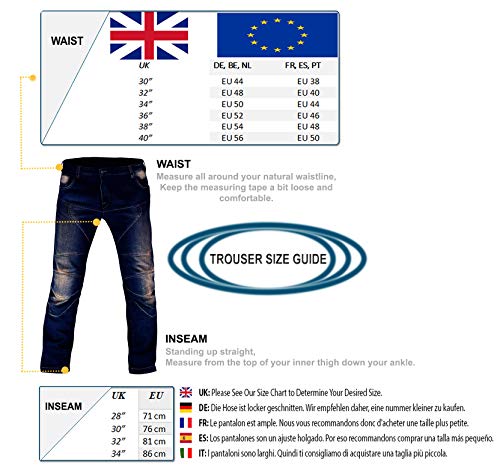 WAIST

| UK | DE, BE, NL | FR, ES, PT |
|---|---|---|
| 30″ | EU 44 | EU 38 |
| 32″ | EU 48 | EU 40 |
| 34″ | EU 50 | EU 44 |
| 36″ | EU 52 | EU 46 |
| 38″ | EU 54 | EU 48 |
| 40″ | EU 56 | EU 50 |

WAIST
Measure all around your natural waistline, Keep the measuring tape a bit loose and comfortable.

TROUSER SIZE GUIDE

INSEAM
Standing up straight, Measure from the top of your inner thigh down your ankle.

INSEAM

| UK | EU |
|---|---|
| 28″ | 71 cm |
| 30″ | 76 cm |
| 32″ | 81 cm |
| 34″ | 86 cm |

UK: Please See Our Size Chart to Determine Your Desired Size.
DE: Die Hose ist locker geschnitten. Wir empfehlen daher, eine nummer kleiner zu kaufen.
FR: Le pantalon est ample. Nous vous recommandons donc d'acheter une taille plus petite.
ES: Los pantalones son un ajuste holgado. Por eso recommandons comprar una talla más pequeño.
IT: I pantaloni sono larghi. Quindi ti consigliamo di acquistare una taglia più piccola.